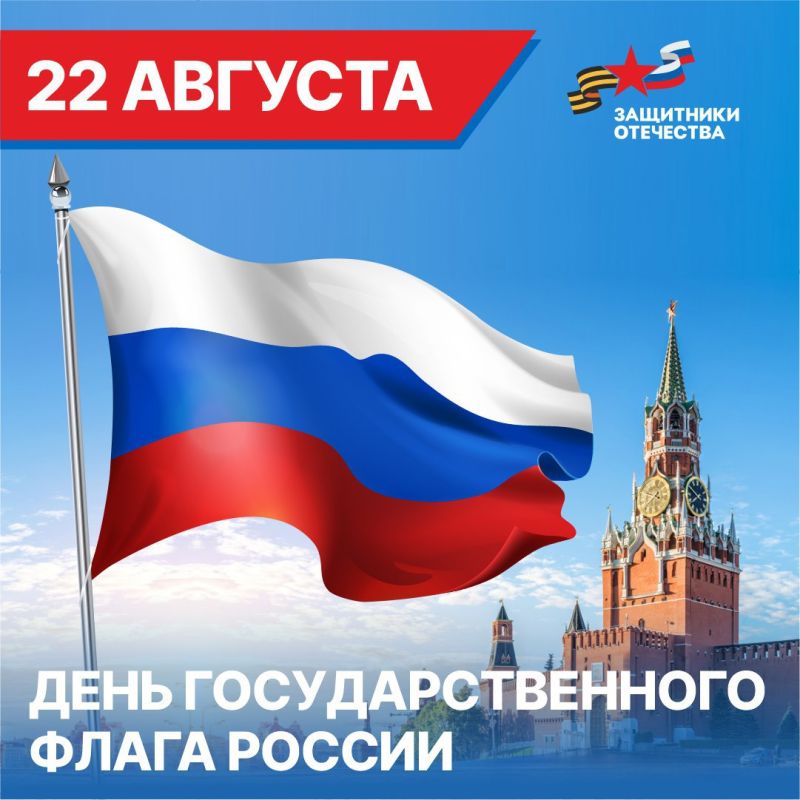 22 АВГУСТА

ЗАЩИТНИКИ ОТЕЧЕСТВА

ДЕНЬ ГОСУДАРСТВЕННОГО ФЛАГА РОССИИ